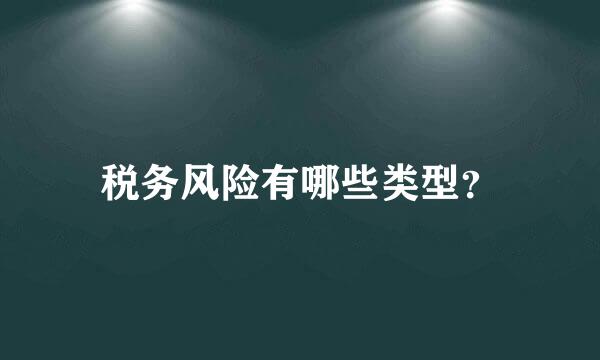 税务风险有哪些类型?